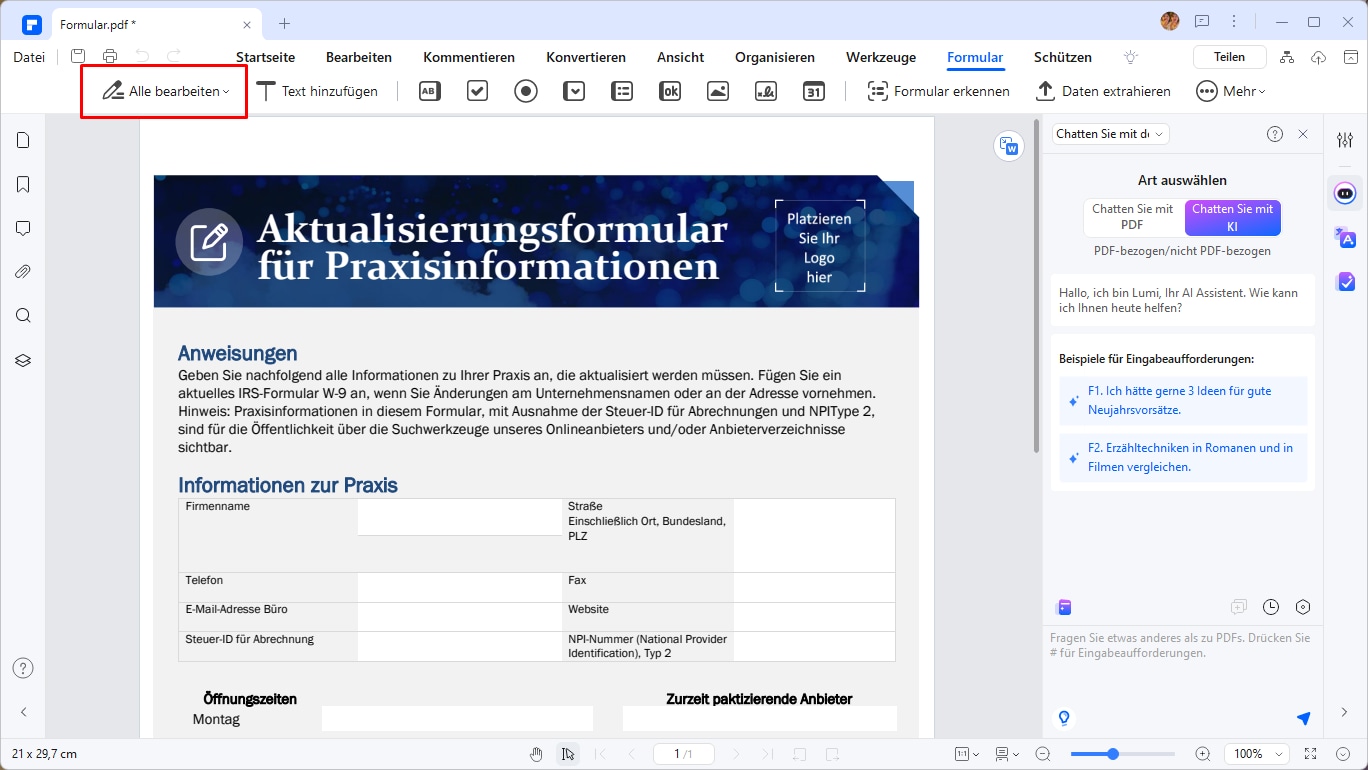 Formular.pdf *

Datei Startseite Bearbeiten Kommentieren Konvertieren Ansicht Organisieren Werkzeuge Formular Schützen Teilen

Alle bearbeiten Text hinzufügen Formular erkennen Daten extrahieren Mehr

Aktualisierungsformular für Praxisinformationen

Platzieren Sie Ihr Logo hier

Anweisungen
Geben Sie nachfolgend alle Informationen zu Ihrer Praxis an, die aktualisiert werden müssen. Fügen Sie ein aktuelles IRS-Formular W-9 an, wenn Sie Änderungen am Unternehmensnamen oder an der Adresse vornehmen. Hinweis: Praxisinformationen in diesem Formular, mit Ausnahme der Steuer-ID für Abrechnungen und NPIType 2, sind für die Öffentlichkeit über die Suchwerkzeuge unseres Onlineanbieters und/oder Anbieterverzeichnisse sichtbar.

Informationen zur Praxis

| Firmenname | | Straße Einschließlich Ort, Bundesland, PLZ | |
|---|---|---|---|
| Telefon | | Fax | |
| E-Mail-Adresse Büro | | Website | |
| Steuer-ID für Abrechnung | | NPI-Nummer (National Provider Identification), Typ 2 | |

Öffnungszeiten
Montag

Zurzeit paktizierende Anbieter

Chatten Sie mit d

Art auswählen
Chatten Sie mit PDF
Chatten Sie mit KI
PDF-bezogen/nicht PDF-bezogen

Hallo, ich bin Lumi, Ihr AI Assistent. Wie kann ich Ihnen heute helfen?

Beispiele für Eingabeaufforderungen:
F1. Ich hätte gerne 3 Ideen für gute Neujahrsvorsätze.
F2. Erzähltechniken in Romanen und in Filmen vergleichen.

Fragen Sie etwas anderes als zu PDFs. Drücken Sie # für Eingabeaufforderungen.

21 x 29,7 cm 1 /1 100%